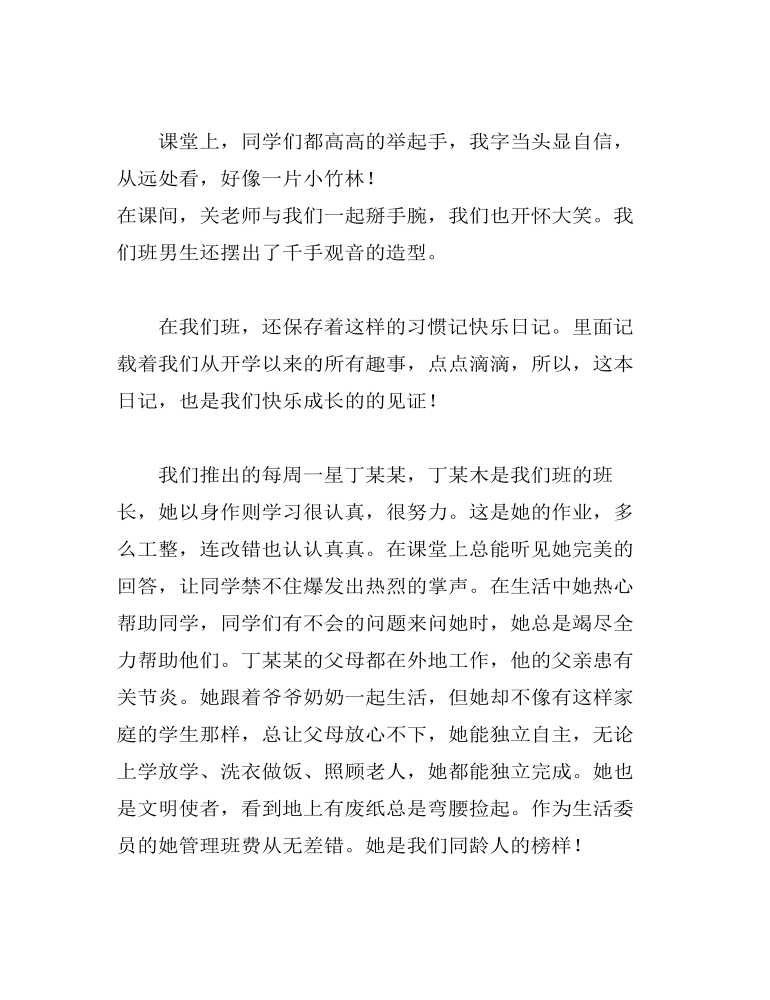 课堂上，同学们都高高的举起手，我字当头显自信，从远处看，好像一片小竹林！
在课间，关老师与我们一起掰手腕，我们也开怀大笑。我们班男生还摆出了千手观音的造型。

在我们班，还保存着这样的习惯记快乐日记。里面记载着我们从开学以来的所有趣事，点点滴滴，所以，这本日记，也是我们快乐成长的的见证！

我们推出的每周一星丁某某，丁某木是我们班的班长，她以身作则学习很认真，很努力。这是她的作业，多么工整，连改错也认认真真。在课堂上总能听见她完美的回答，让同学禁不住爆发出热烈的掌声。在生活中她热心帮助同学，同学们有不会的问题来问她时，她总是竭尽全力帮助他们。丁某某的父母都在外地工作，他的父亲患有关节炎。她跟着爷爷奶奶一起生活，但她却不像有这样家庭的学生那样，总让父母放心不下，她能独立自主，无论上学放学、洗衣做饭、照顾老人，她都能独立完成。她也是文明使者，看到地上有废纸总是弯腰捡起。作为生活委员的她管理班费从无差错。她是我们同龄人的榜样！